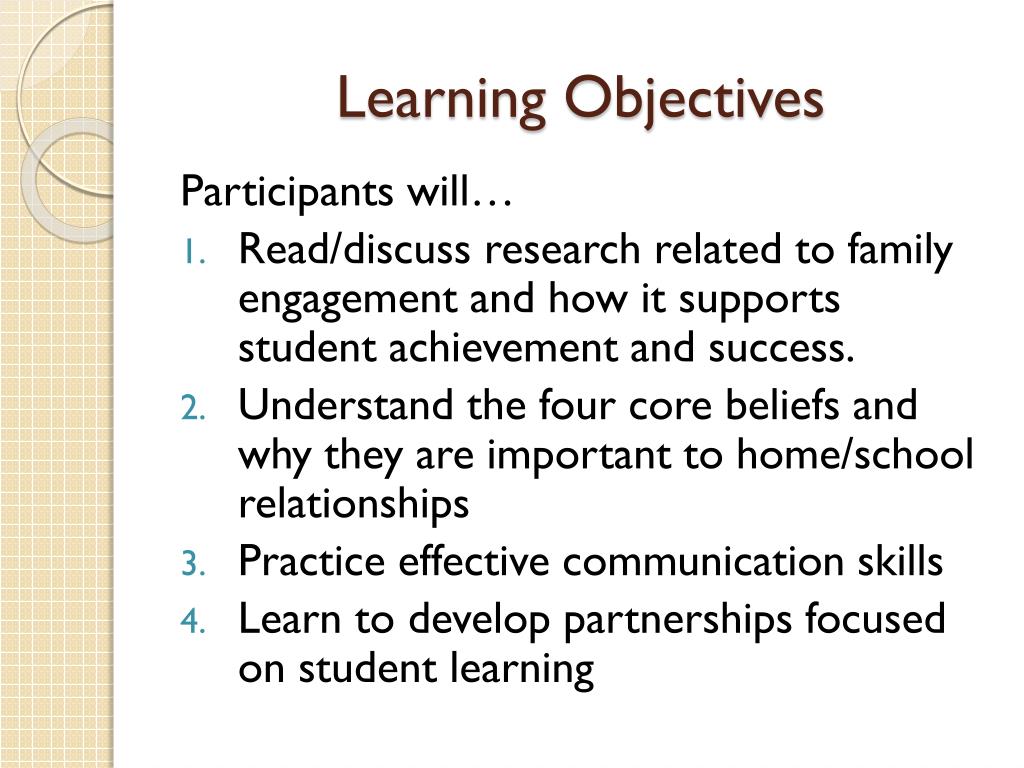 Learning Objectives

Participants will…

1. Read/discuss research related to family engagement and how it supports student achievement and success.
2. Understand the four core beliefs and why they are important to home/school relationships
3. Practice effective communication skills
4. Learn to develop partnerships focused on student learning